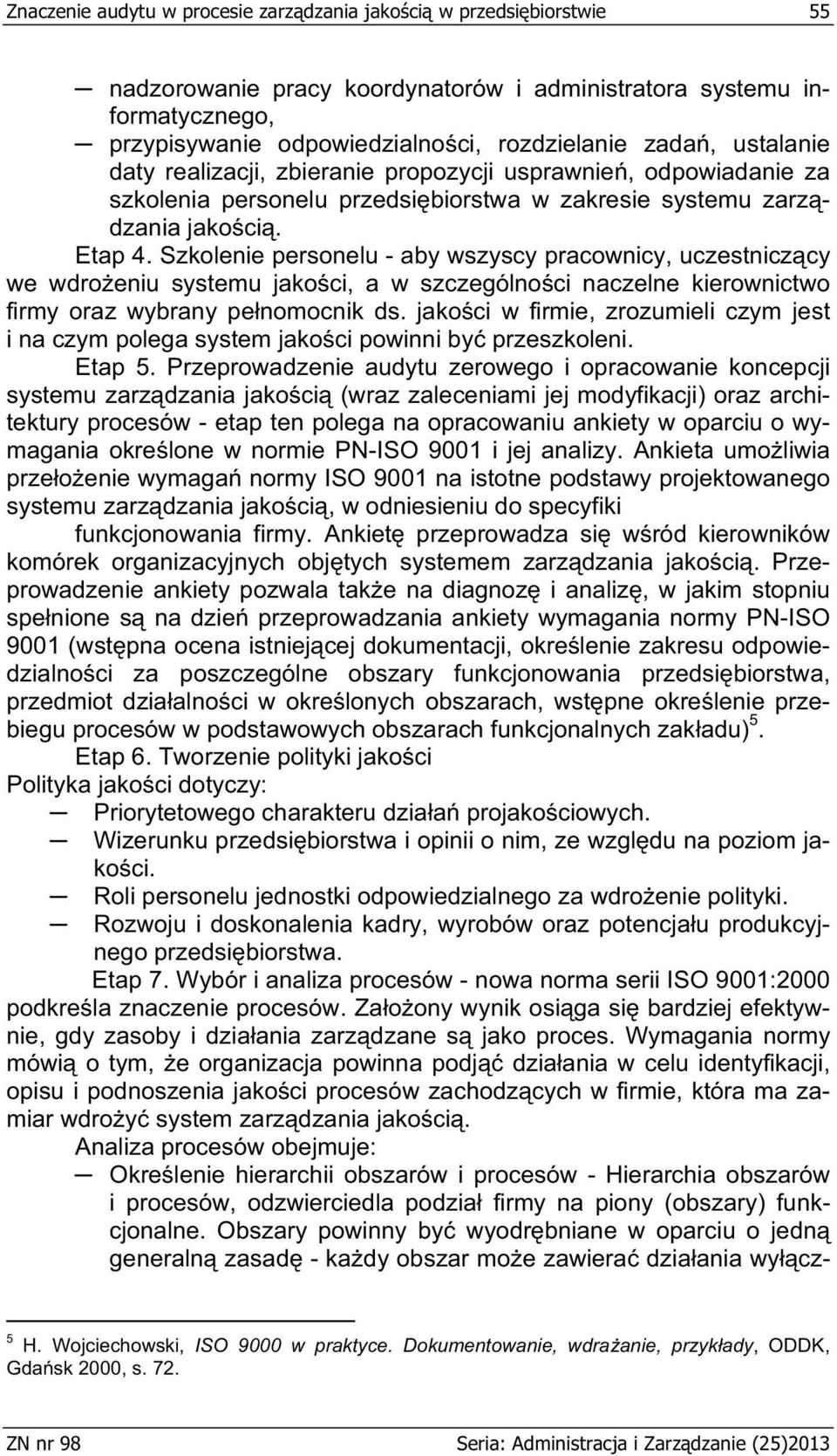 Znaczenie audytu w procesie zarządzania jakością w przedsiębiorstwie 55

— nadzorowanie pracy koordynatorów i administratora systemu informatycznego,
— przypisywanie odpowiedzialności, rozdzielanie zadań, ustalanie daty realizacji, zbieranie propozycji usprawnień, odpowiadanie za szkolenia personelu przedsiębiorstwa w zakresie systemu zarządzania jakością.

Etap 4. Szkolenie personelu - aby wszyscy pracownicy, uczestniczący we wdrożeniu systemu jakości, a w szczególności naczelne kierownictwo firmy oraz wybrany pełnomocnik ds. jakości w firmie, zrozumieli czym jest i na czym polega system jakości powinni być przeszkoleni.

Etap 5. Przeprowadzenie audytu zerowego i opracowanie koncepcji systemu zarządzania jakością (wraz zaleceniami jej modyfikacji) oraz architektury procesów - etap ten polega na opracowaniu ankiety w oparciu o wymagania określone w normie PN-ISO 9001 i jej analizy. Ankieta umożliwia przełożenie wymagań normy ISO 9001 na istotne podstawy projektowanego systemu zarządzania jakością, w odniesieniu do specyfiki funkcjonowania firmy. Ankietę przeprowadza się wśród kierowników komórek organizacyjnych objętych systemem zarządzania jakością. Przeprowadzenie ankiety pozwala także na diagnozę i analizę, w jakim stopniu spełnione są na dzień przeprowadzania ankiety wymagania normy PN-ISO 9001 (wstępna ocena istniejącej dokumentacji, określenie zakresu odpowiedzialności za poszczególne obszary funkcjonowania przedsiębiorstwa, przedmiot działalności w określonych obszarach, wstępne określenie przebiegu procesów w podstawowych obszarach funkcjonalnych zakładu)$^5$.

Etap 6. Tworzenie polityki jakości
Polityka jakości dotyczy:
— Priorytetowego charakteru działań projakościowych.
— Wizerunku przedsiębiorstwa i opinii o nim, ze względu na poziom jakości.
— Roli personelu jednostki odpowiedzialnego za wdrożenie polityki.
— Rozwoju i doskonalenia kadry, wyrobów oraz potencjału produkcyjnego przedsiębiorstwa.

Etap 7. Wybór i analiza procesów - nowa norma serii ISO 9001:2000 podkreśla znaczenie procesów. Założony wynik osiąga się bardziej efektywnie, gdy zasoby i działania zarządzane są jako proces. Wymagania normy mówią o tym, że organizacja powinna podjąć działania w celu identyfikacji, opisu i podnoszenia jakości procesów zachodzących w firmie, która ma zamiar wdrożyć system zarządzania jakością.

Analiza procesów obejmuje:
— Określenie hierarchii obszarów i procesów - Hierarchia obszarów i procesów, odzwierciedla podział firmy na piony (obszary) funkcjonalne. Obszary powinny być wyodrębniane w oparciu o jedną generalną zasadę - każdy obszar może zawierać działania wyłącz-

$^5$ H. Wojciechowski, ISO 9000 w praktyce. Dokumentowanie, wdrażanie, przykłady, ODDK, Gdańsk 2000, s. 72.

ZN nr 98 Seria: Administracja i Zarządzanie (25)2013